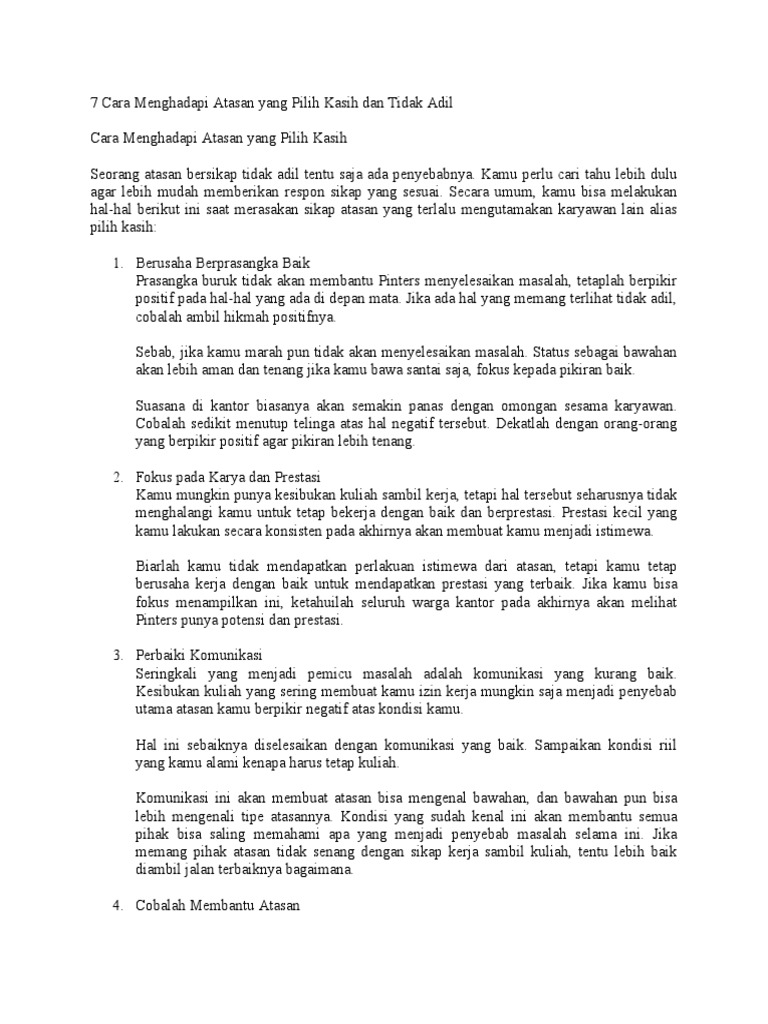 7 Cara Menghadapi Atasan yang Pilih Kasih dan Tidak Adil

Cara Menghadapi Atasan yang Pilih Kasih

Seorang atasan bersikap tidak adil tentu saja ada penyebabnya. Kamu perlu cari tahu lebih dulu agar lebih mudah memberikan respon sikap yang sesuai. Secara umum, kamu bisa melakukan hal-hal berikut ini saat merasakan sikap atasan yang terlalu mengutamakan karyawan lain alias pilih kasih:

1. Berusaha Berprasangka Baik
Prasangka buruk tidak akan membantu Pinters menyelesaikan masalah, tetaplah berpikir positif pada hal-hal yang ada di depan mata. Jika ada hal yang memang terlihat tidak adil, cobalah ambil hikmah positifnya.

Sebab, jika kamu marah pun tidak akan menyelesaikan masalah. Status sebagai bawahan akan lebih aman dan tenang jika kamu bawa santai saja, fokus kepada pikiran baik.

Suasana di kantor biasanya akan semakin panas dengan omongan sesama karyawan. Cobalah sedikit menutup telinga atas hal negatif tersebut. Dekatlah dengan orang-orang yang berpikir positif agar pikiran lebih tenang.

2. Fokus pada Karya dan Prestasi
Kamu mungkin punya kesibukan kuliah sambil kerja, tetapi hal tersebut seharusnya tidak menghalangi kamu untuk tetap bekerja dengan baik dan berprestasi. Prestasi kecil yang kamu lakukan secara konsisten pada akhirnya akan membuat kamu menjadi istimewa.

Biarlah kamu tidak mendapatkan perlakuan istimewa dari atasan, tetapi kamu tetap berusaha kerja dengan baik untuk mendapatkan prestasi yang terbaik. Jika kamu bisa fokus menampilkan ini, ketahuilah seluruh warga kantor pada akhirnya akan melihat Pinters punya potensi dan prestasi.

3. Perbaiki Komunikasi
Seringkali yang menjadi pemicu masalah adalah komunikasi yang kurang baik. Kesibukan kuliah yang sering membuat kamu izin kerja mungkin saja menjadi penyebab utama atasan kamu berpikir negatif atas kondisi kamu.

Hal ini sebaiknya diselesaikan dengan komunikasi yang baik. Sampaikan kondisi riil yang kamu alami kenapa harus tetap kuliah.

Komunikasi ini akan membuat atasan bisa mengenal bawahan, dan bawahan pun bisa lebih mengenali tipe atasannya. Kondisi yang sudah kenal ini akan membantu semua pihak bisa saling memahami apa yang menjadi penyebab masalah selama ini. Jika memang pihak atasan tidak senang dengan sikap kerja sambil kuliah, tentu lebih baik diambil jalan terbaiknya bagaimana.

4. Cobalah Membantu Atasan